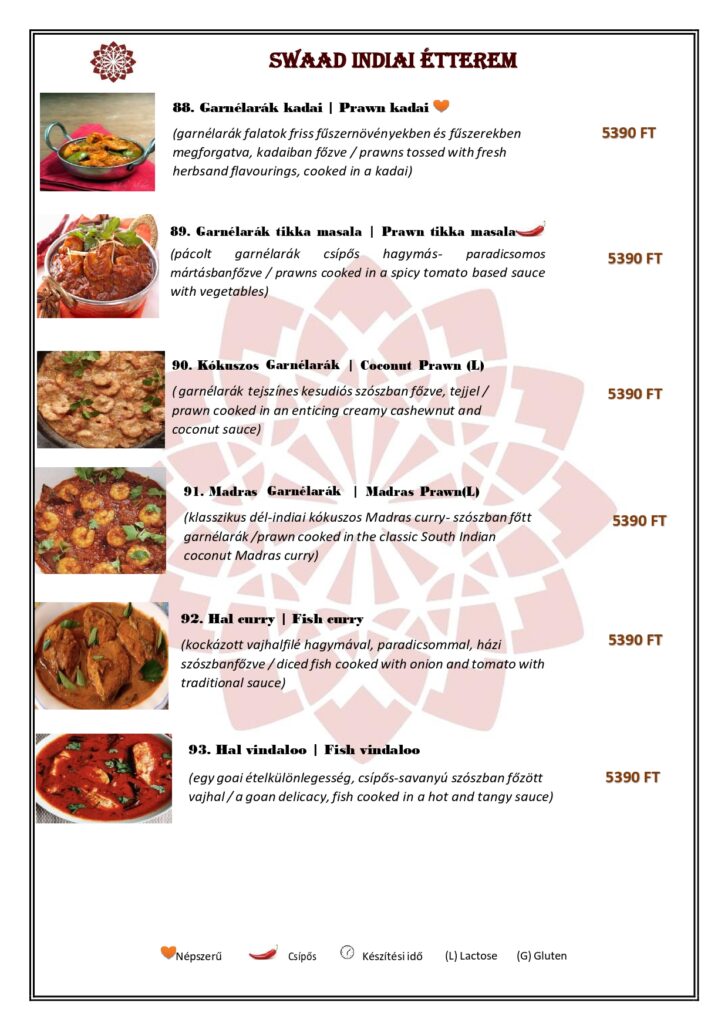 SWAAD INDIAI ÉTTEREM

88. Garnélarák kadai | Prawn kadai

(garnélarák falatok friss fűszernövényekben és fűszerekben megforgatva, kadaiban főzve / prawns tossed with fresh herbsand flavourings, cooked in a kadai)

5390 FT

89. Garnélarák tikka masala | Prawn tikka masala

(pácolt garnélarák csípős hagymás- paradicsomos mártásbanfőzve / prawns cooked in a spicy tomato based sauce with vegetables)

5390 FT

90. Kókuszos Garnélarák | Coconut Prawn (L)

( garnélarák tejszínes kesudiós szószban főzve, tejjel / prawn cooked in an enticing creamy cashewnut and coconut sauce)

5390 FT

91. Madras Garnélarák | Madras Prawn(L)

(klasszikus dél-indiai kókuszos Madras curry- szószban főtt garnélarák /prawn cooked in the classic South Indian coconut Madras curry)

5390 FT

92. Hal curry | Fish curry

(kockázott vajhalfilé hagymával, paradicsommal, házi szószbanfőzve / diced fish cooked with onion and tomato with traditional sauce)

5390 FT

93. Hal vindaloo | Fish vindaloo

(egy goai ételkülönlegesség, csípős-savanyú szószban főzött vajhal / a goan delicacy, fish cooked in a hot and tangy sauce)

5390 FT

Népszerű Csípős Készítési idő (L) Lactose (G) Gluten